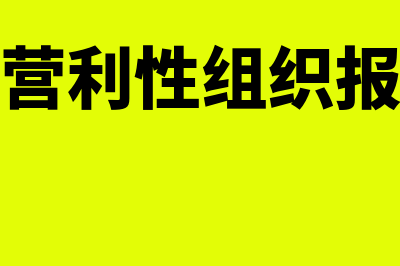 营利性组织报